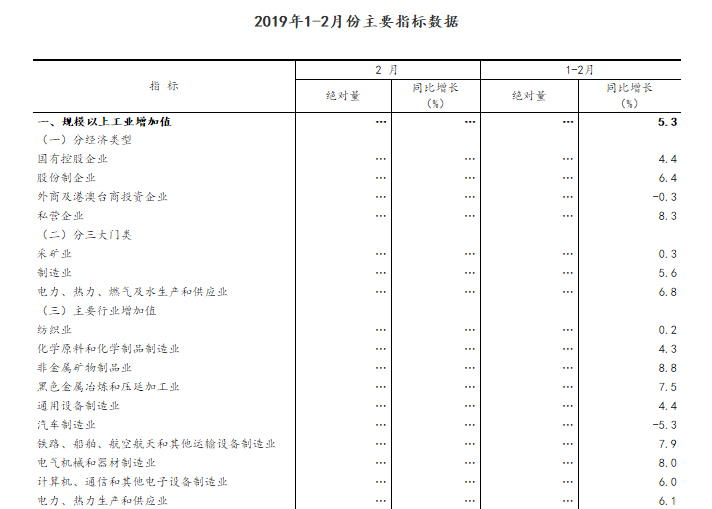 2019年1-2月份主要指标数据

| 指 标 | 2 月 绝对量 | 2 月 同比增长 (%) | 1-2月 绝对量 | 1-2月 同比增长 (%) |
|---|---|---|---|---|
| 一、规模以上工业增加值 | … | … | … | 5.3 |
| （一）分经济类型 | | | | |
| 国有控股企业 | … | … | … | 4.4 |
| 股份制企业 | … | … | … | 6.4 |
| 外商及港澳台商投资企业 | … | … | … | -0.3 |
| 私营企业 | … | … | … | 8.3 |
| （二）分三大门类 | | | | |
| 采矿业 | … | … | … | 0.3 |
| 制造业 | … | … | … | 5.6 |
| 电力、热力、燃气及水生产和供应业 | … | … | … | 6.8 |
| （三）主要行业增加值 | | | | |
| 纺织业 | … | … | … | 0.2 |
| 化学原料和化学制品制造业 | … | … | … | 4.3 |
| 非金属矿物制品业 | … | … | … | 8.8 |
| 黑色金属冶炼和压延加工业 | … | … | … | 7.5 |
| 通用设备制造业 | … | … | … | 4.4 |
| 汽车制造业 | … | … | … | -5.3 |
| 铁路、船舶、航空航天和其他运输设备制造业 | … | … | … | 7.9 |
| 电气机械和器材制造业 | … | … | … | 8.0 |
| 计算机、通信和其他电子设备制造业 | … | … | … | 6.0 |
| 电力、热力生产和供应业 | … | … | … | 6.1 |